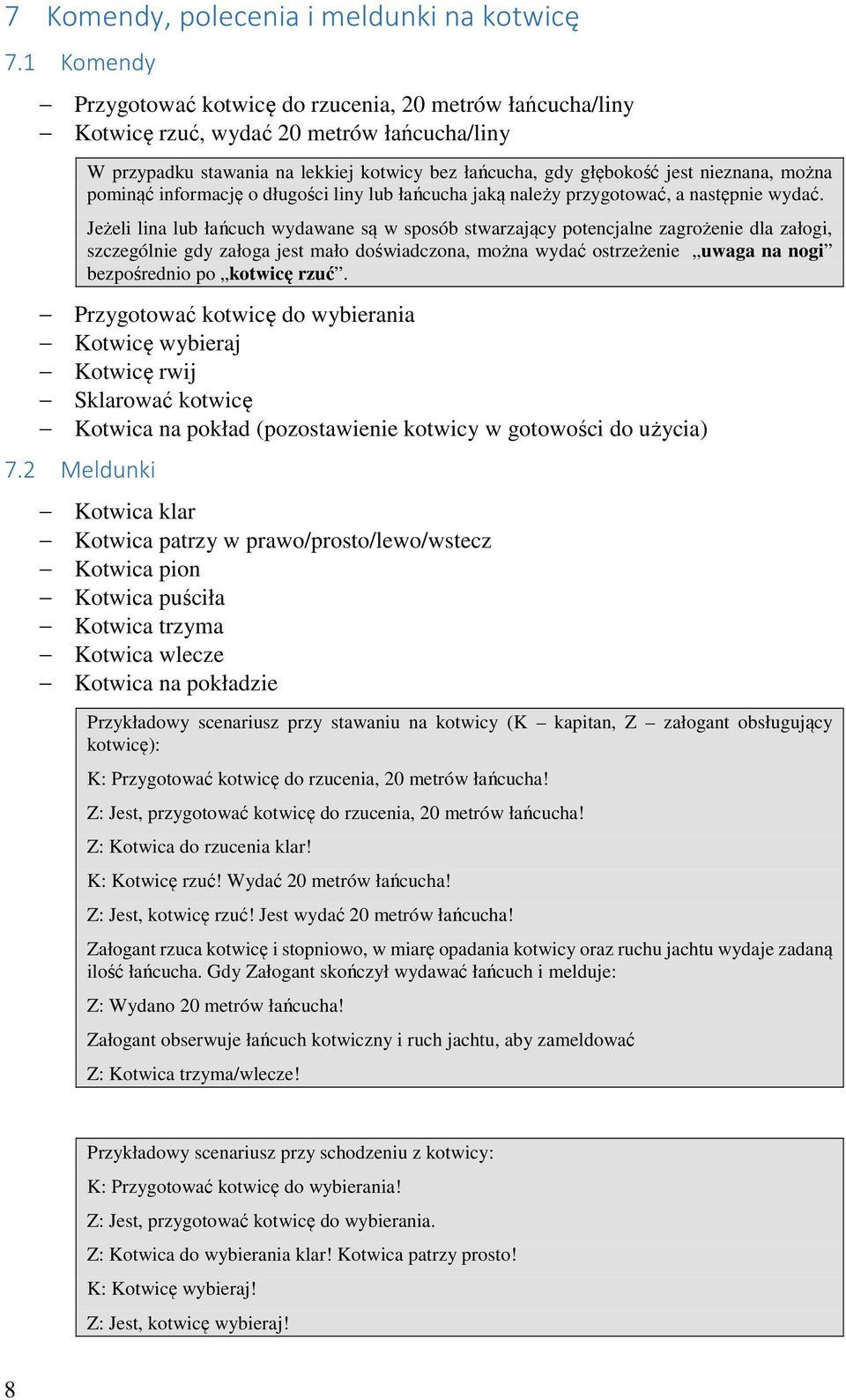 7 Komendy, polecenia i meldunki na kotwicę

7.1 Komendy

– Przygotować kotwicę do rzucenia, 20 metrów łańcucha/liny
– Kotwicę rzuć, wydać 20 metrów łańcucha/liny

W przypadku stawania na lekkiej kotwicy bez łańcucha, gdy głębokość jest nieznana, można pominąć informację o długości liny lub łańcucha jaką należy przygotować, a następnie wydać.

Jeżeli lina lub łańcuch wydawane są w sposób stwarzający potencjalne zagrożenie dla załogi, szczególnie gdy załoga jest mało doświadczona, można wydać ostrzeżenie „uwaga na nogi” bezpośrednio po „kotwicę rzuć”.

– Przygotować kotwicę do wybierania
– Kotwicę wybieraj
– Kotwicę rwij
– Sklarować kotwicę
– Kotwica na pokład (pozostawienie kotwicy w gotowości do użycia)

7.2 Meldunki

– Kotwica klar
– Kotwica patrzy w prawo/prosto/lewo/wstecz
– Kotwica pion
– Kotwica puściła
– Kotwica trzyma
– Kotwica wlecze
– Kotwica na pokładzie

Przykładowy scenariusz przy stawaniu na kotwicy (K – kapitan, Z – załogant obsługujący kotwicę):

K: Przygotować kotwicę do rzucenia, 20 metrów łańcucha!

Z: Jest, przygotować kotwicę do rzucenia, 20 metrów łańcucha!

Z: Kotwica do rzucenia klar!

K: Kotwicę rzuć! Wydać 20 metrów łańcucha!

Z: Jest, kotwicę rzuć! Jest wydać 20 metrów łańcucha!

Załogant rzuca kotwicę i stopniowo, w miarę opadania kotwicy oraz ruchu jachtu wydaje zadaną ilość łańcucha. Gdy Załogant skończył wydawać łańcuch i melduje:

Z: Wydano 20 metrów łańcucha!

Załogant obserwuje łańcuch kotwiczny i ruch jachtu, aby zameldować

Z: Kotwica trzyma/wlecze!

Przykładowy scenariusz przy schodzeniu z kotwicy:

K: Przygotować kotwicę do wybierania!

Z: Jest, przygotować kotwicę do wybierania.

Z: Kotwica do wybierania klar! Kotwica patrzy prosto!

K: Kotwicę wybieraj!

Z: Jest, kotwicę wybieraj!

8